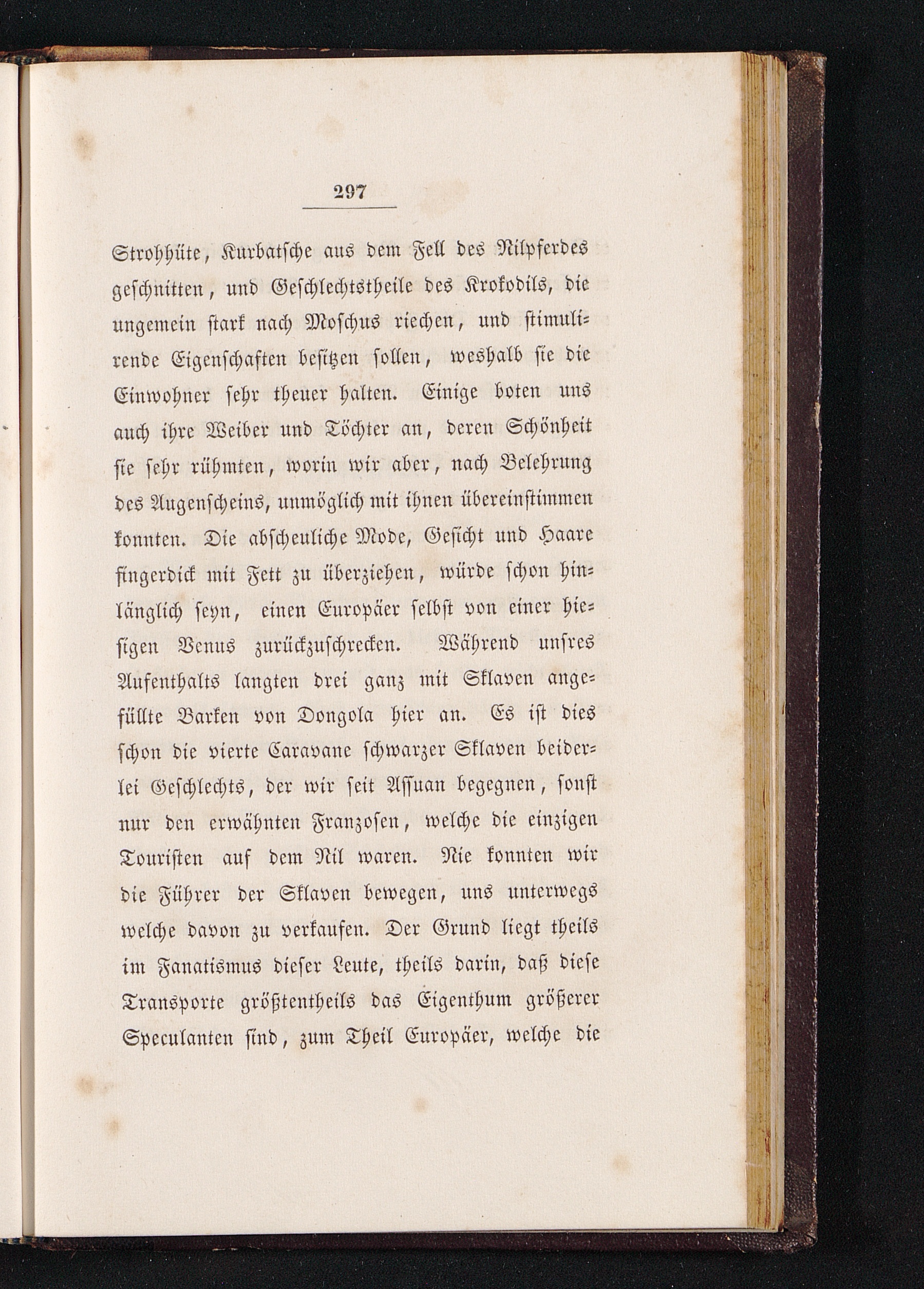 297

Strohhüte, Kurbatsche aus dem Fell des Nilpferdes geschnitten, und Geschlechtstheile des Krokodils, die ungemein stark nach Moschus riechen, und stimulirende Eigenschaften besitzen sollen, weshalb sie die Einwohner sehr theuer halten. Einige boten uns auch ihre Weiber und Töchter an, deren Schönheit sie sehr rühmten, worin wir aber, nach Belehrung des Augenscheins, unmöglich mit ihnen übereinstimmen konnten. Die abscheuliche Mode, Gesicht und Haare fingerdick mit Fett zu überziehen, würde schon hinlänglich seyn, einen Europäer selbst von einer hiesigen Venus zurückzuschrecken. Während unsres Aufenthalts langten drei ganz mit Sklaven angefüllte Barken von Dongola hier an. Es ist dies schon die vierte Caravane schwarzer Sklaven beiderlei Geschlechts, der wir seit Assuan begegnen, sonst nur den erwähnten Franzosen, welche die einzigen Touristen auf dem Nil waren. Nie konnten wir die Führer der Sklaven bewegen, uns unterwegs welche davon zu verkaufen. Der Grund liegt theils im Fanatismus dieser Leute, theils darin, daß diese Transporte größtentheils das Eigenthum größerer Speculanten sind, zum Theil Europäer, welche die